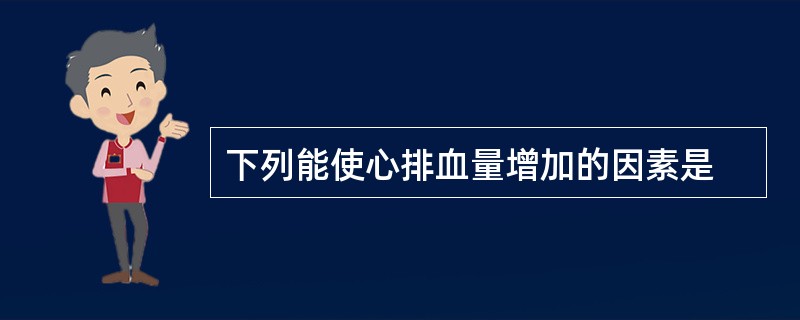 下列能使心排血量增加的因素是